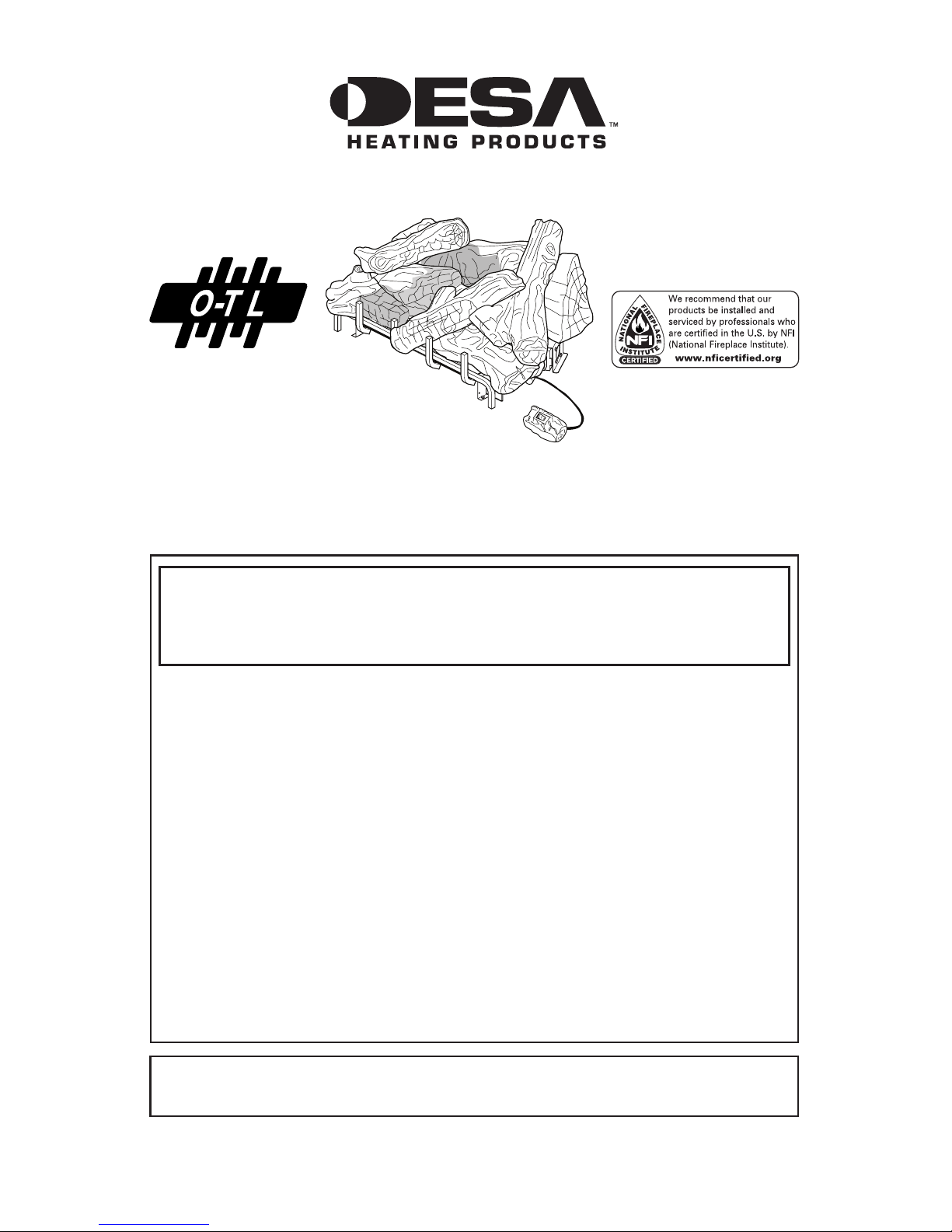 DESA™
HEATING PRODUCTS

O-T L

NATIONAL FIREPLACE INSTITUTE NFI CERTIFIED

We recommend that our products be installed and serviced by professionals who are certified in the U.S. by NFI (National Fireplace Institute).

www.nficertified.org